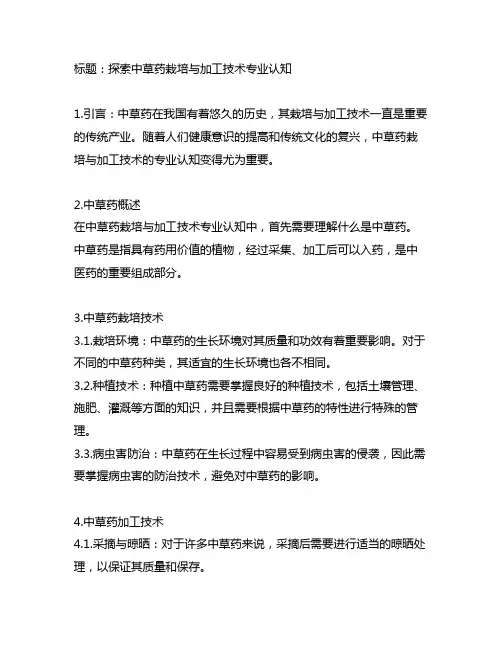 标题：探索中草药栽培与加工技术专业认知

1.引言：中草药在我国有着悠久的历史，其栽培与加工技术一直是重要的传统产业。随着人们健康意识的提高和传统文化的复兴，中草药栽培与加工技术的专业认知变得尤为重要。

2.中草药概述
在中草药栽培与加工技术专业认知中，首先需要理解什么是中草药。中草药是指具有药用价值的植物，经过采集、加工后可以入药，是中医药的重要组成部分。

3.中草药栽培技术
3.1.栽培环境：中草药的生长环境对其质量和功效有着重要影响。对于不同的中草药种类，其适宜的生长环境也各不相同。
3.2.种植技术：种植中草药需要掌握良好的种植技术，包括土壤管理、施肥、灌溉等方面的知识，并且需要根据中草药的特性进行特殊的管理。
3.3.病虫害防治：中草药在生长过程中容易受到病虫害的侵袭，因此需要掌握病虫害的防治技术，避免对中草药的影响。

4.中草药加工技术
4.1.采摘与晾晒：对于许多中草药来说，采摘后需要进行适当的晾晒处理，以保证其质量和保存。